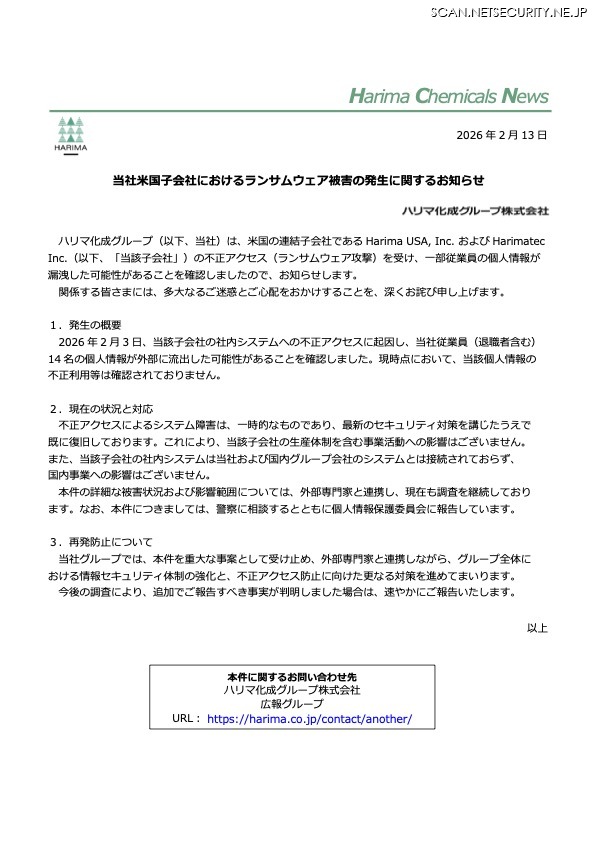 SCAN.NETSECURITY.NE.JP

Harima Chemicals News

HARIMA

2026 年 2 月 13 日

当社米国子会社におけるランサムウェア被害の発生に関するお知らせ

ハリマ化成グループ株式会社

ハリマ化成グループ（以下、当社）は、米国の連結子会社である Harima USA, Inc. および Harimatec Inc.（以下、「当該子会社」）の不正アクセス（ランサムウェア攻撃）を受け、一部従業員の個人情報が漏洩した可能性があることを確認しましたので、お知らせします。
関係する皆さまには、多大なるご迷惑とご心配をおかけすることを、深くお詫び申し上げます。

1．発生の概要
2026 年 2 月 3 日、当該子会社の社内システムへの不正アクセスに起因し、当社従業員（退職者含む）14 名の個人情報が外部に流出した可能性があることを確認しました。現時点において、当該個人情報の不正利用等は確認されておりません。

2．現在の状況と対応
不正アクセスによるシステム障害は、一時的なものであり、最新のセキュリティ対策を講じたうえで既に復旧しております。これにより、当該子会社の生産体制を含む事業活動への影響はございません。また、当該子会社の社内システムは当社および国内グループ会社のシステムとは接続されておらず、国内事業への影響はございません。
本件の詳細な被害状況および影響範囲については、外部専門家と連携し、現在も調査を継続しております。なお、本件につきましては、警察に相談するとともに個人情報保護委員会に報告しています。

3．再発防止について
当社グループでは、本件を重大な事案として受け止め、外部専門家と連携しながら、グループ全体における情報セキュリティ体制の強化と、不正アクセス防止に向けた更なる対策を進めてまいります。
今後の調査により、追加でご報告すべき事実が判明しました場合は、速やかにご報告いたします。

以上

本件に関するお問い合わせ先
ハリマ化成グループ株式会社
広報グループ
URL： https://harima.co.jp/contact/another/